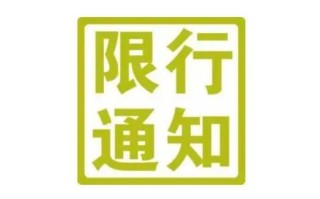 限行
通知